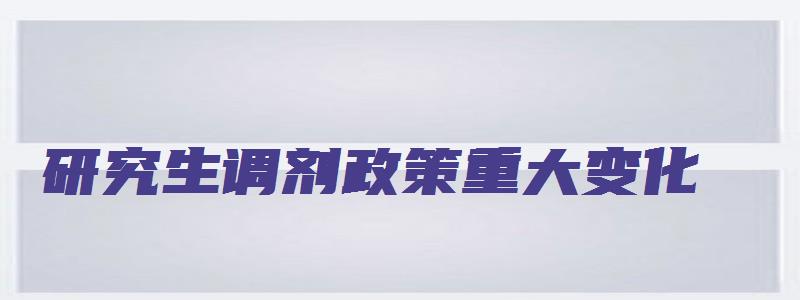 研究生调剂政策重大变化